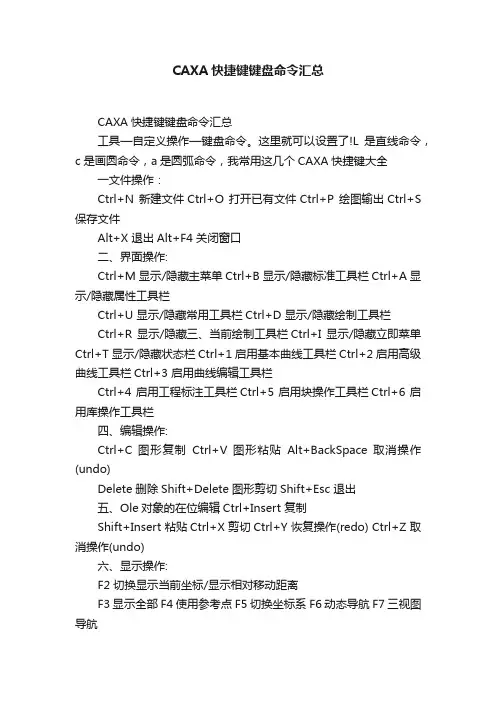 CAXA 快捷键键盘命令汇总

CAXA 快捷键键盘命令汇总

工具—自定义操作—键盘命令。这里就可以设置了!L 是直线命令，c 是画圆命令，a 是圆弧命令，我常用这几个 CAXA 快捷键大全

一文件操作：

Ctrl+N 新建文件 Ctrl+O 打开已有文件 Ctrl+P 绘图输出 Ctrl+S 保存文件

Alt+X 退出 Alt+F4 关闭窗口

二、界面操作:

Ctrl+M 显示/隐藏主菜单 Ctrl+B 显示/隐藏标准工具栏 Ctrl+A 显示/隐藏属性工具栏

Ctrl+U 显示/隐藏常用工具栏 Ctrl+D 显示/隐藏绘制工具栏

Ctrl+R 显示/隐藏三、当前绘制工具栏 Ctrl+I 显示/隐藏立即菜单 Ctrl+T 显示/隐藏状态栏 Ctrl+1 启用基本曲线工具栏 Ctrl+2 启用高级曲线工具栏 Ctrl+3 启用曲线编辑工具栏

Ctrl+4 启用工程标注工具栏 Ctrl+5 启用块操作工具栏 Ctrl+6 启用库操作工具栏

四、编辑操作:

Ctrl+C 图形复制 Ctrl+V 图形粘贴 Alt+BackSpace 取消操作(undo)

Delete 删除 Shift+Delete 图形剪切 Shift+Esc 退出

五、Ole 对象的在位编辑 Ctrl+Insert 复制

Shift+Insert 粘贴 Ctrl+X 剪切 Ctrl+Y 恢复操作(redo) Ctrl+Z 取消操作(undo)

六、显示操作:

F2 切换显示当前坐标/显示相对移动距离

F3 显示全部 F4 使用参考点 F5 切换坐标系 F6 动态导航 F7 三视图导航